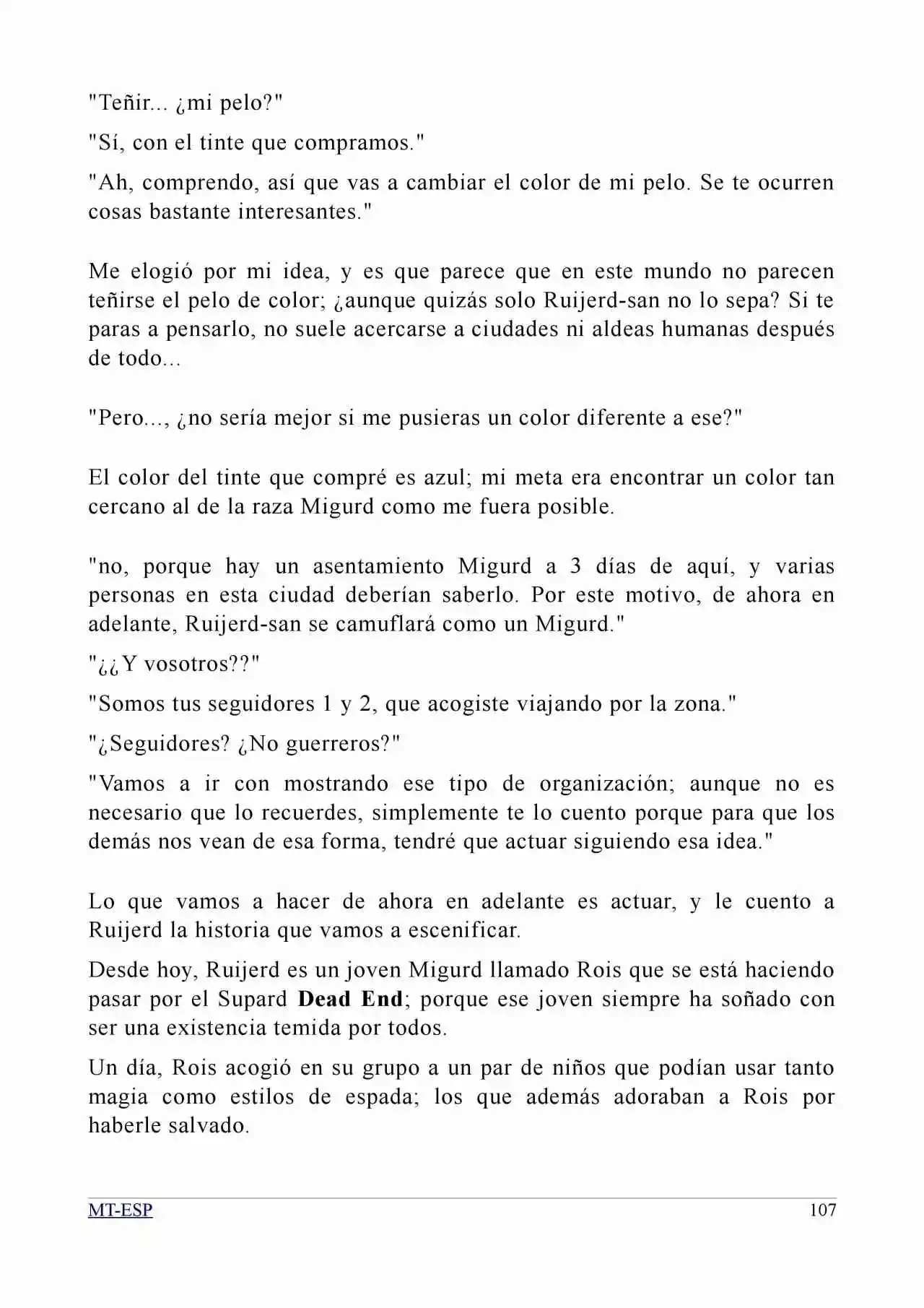 "Teñir... ¿mi pelo?"

"Sí, con el tinte que compramos."

"Ah, comprendo, así que vas a cambiar el color de mi pelo. Se te ocurren cosas bastante interesantes."

Me elogió por mi idea, y es que parece que en este mundo no parecen teñirse el pelo de color; ¿aunque quizás solo Ruijerd-san no lo sepa? Si te paras a pensarlo, no suele acercarse a ciudades ni aldeas humanas después de todo...

"Pero..., ¿no sería mejor si me pusieras un color diferente a ese?"

El color del tinte que compré es azul; mi meta era encontrar un color tan cercano al de la raza Migurd como me fuera posible.

"no, porque hay un asentamiento Migurd a 3 días de aquí, y varias personas en esta ciudad deberían saberlo. Por este motivo, de ahora en adelante, Ruijerd-san se camuflará como un Migurd."

"¿¿Y vosotros??"

"Somos tus seguidores 1 y 2, que acogiste viajando por la zona."

"¿Seguidores? ¿No guerreros?"

"Vamos a ir con mostrando ese tipo de organización; aunque no es necesario que lo recuerdes, simplemente te lo cuento porque para que los demás nos vean de esa forma, tendré que actuar siguiendo esa idea."

Lo que vamos a hacer de ahora en adelante es actuar, y le cuento a Ruijerd la historia que vamos a escenificar.

Desde hoy, Ruijerd es un joven Migurd llamado Rois que se está haciendo pasar por el Supard Dead End; porque ese joven siempre ha soñado con ser una existencia temida por todos.

Un día, Rois acogió en su grupo a un par de niños que podían usar tanto magia como estilos de espada; los que además adoraban a Rois por haberle salvado.

MT-ESP 107